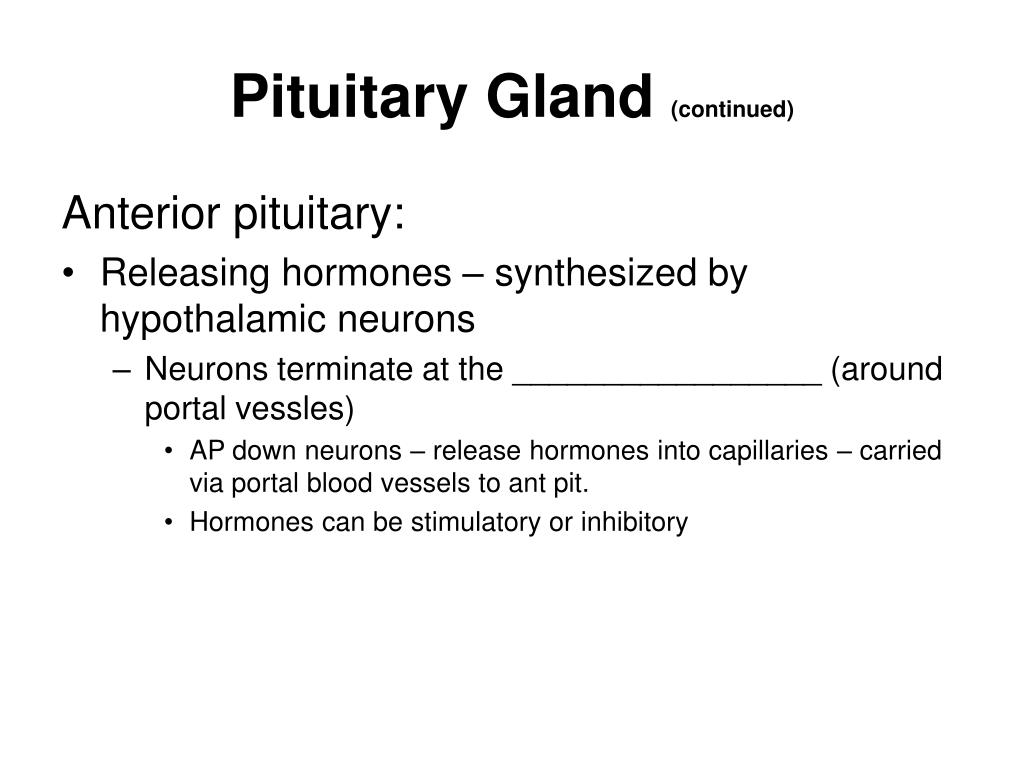 Pituitary Gland (continued)

Anterior pituitary:

• Releasing hormones – synthesized by hypothalamic neurons
  – Neurons terminate at the _________________ (around portal vessles)
    • AP down neurons – release hormones into capillaries – carried via portal blood vessels to ant pit.
    • Hormones can be stimulatory or inhibitory